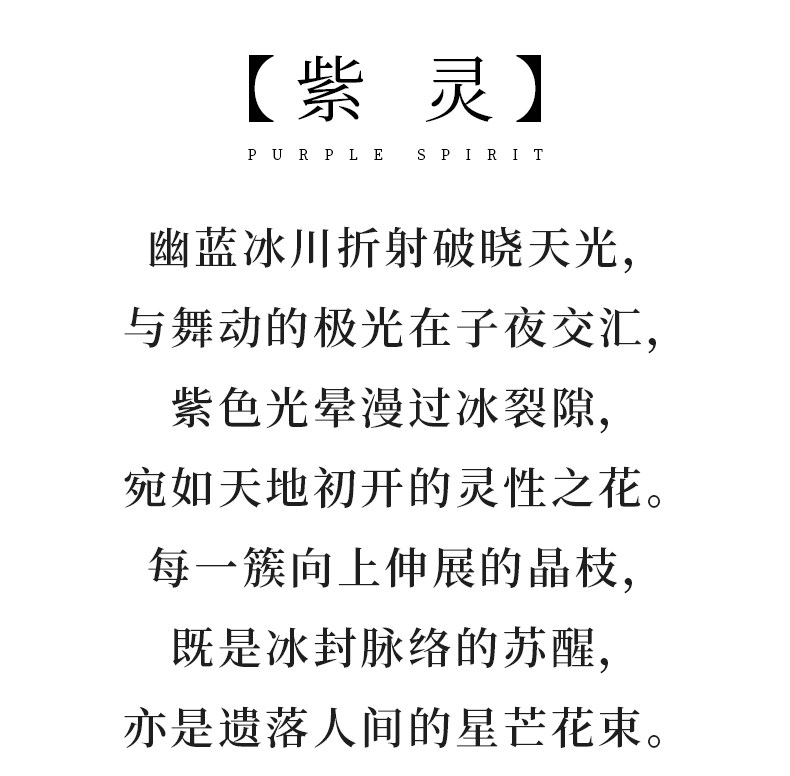 【紫 灵】

PURPLE SPIRIT

幽蓝冰川折射破晓天光,
与舞动的极光在子夜交汇,
紫色光晕漫过冰裂隙,
宛如天地初开的灵性之花。
每一簇向上伸展的晶枝,
既是冰封脉络的苏醒,
亦是遗落人间的星芒花束。